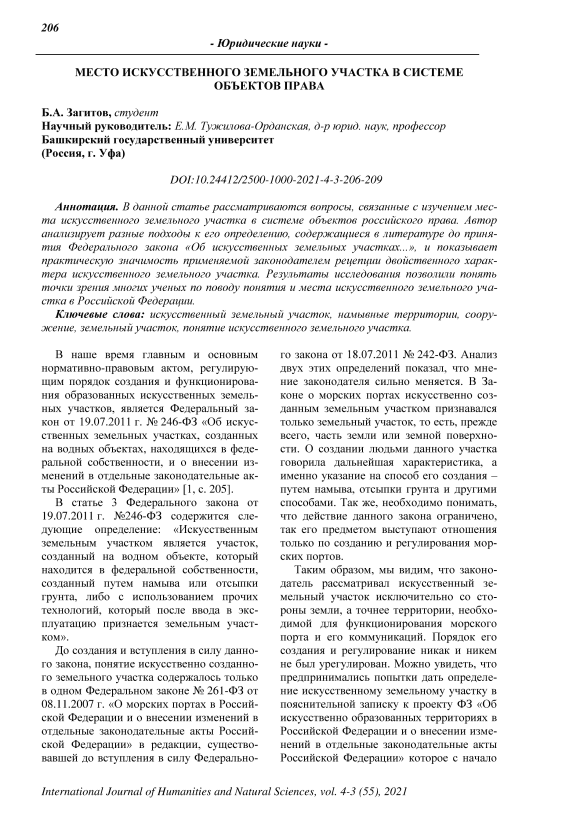 206

- Юридические науки -

МЕСТО ИСКУССТВЕННОГО ЗЕМЕЛЬНОГО УЧАСТКА В СИСТЕМЕ ОБЪЕКТОВ ПРАВА

Б.А. Загитов, студент
Научный руководитель: Е.М. Тужилова-Орданская, д-р юрид. наук, профессор
Башкирский государственный университет
(Россия, г. Уфа)

DOI:10.24412/2500-1000-2021-4-3-206-209

Аннотация. В данной статье рассматриваются вопросы, связанные с изучением места искусственного земельного участка в системе объектов российского права. Автор анализирует разные подходы к его определению, содержащиеся в литературе до принятия Федерального закона «Об искусственных земельных участках...», и показывает практическую значимость применяемой законодателем рецепции двойственного характера искусственного земельного участка. Результаты исследования позволили понять точки зрения многих ученых по поводу понятия и места искусственного земельного участка в Российской Федерации.

Ключевые слова: искусственный земельный участок, намывные территории, сооружение, земельный участок, понятие искусственного земельного участка.

В наше время главным и основным нормативно-правовым актом, регулирующим порядок создания и функционирования образованных искусственных земельных участков, является Федеральный закон от 19.07.2011 г. № 246-ФЗ «Об искусственных земельных участках, созданных на водных объектах, находящихся в федеральной собственности, и о внесении изменений в отдельные законодательные акты Российской Федерации» [1, с. 205].

В статье 3 Федерального закона от 19.07.2011 г. №246-ФЗ содержится следующие определение: «Искусственным земельным участком является участок, созданный на водном объекте, который находится в федеральной собственности, созданный путем намыва или отсыпки грунта, либо с использованием прочих технологий, который после ввода в эксплуатацию признается земельным участком».

До создания и вступления в силу данного закона, понятие искусственно созданного земельного участка содержалось только в одном Федеральном законе № 261-ФЗ от 08.11.2007 г. «О морских портах в Российской Федерации и о внесении изменений в отдельные законодательные акты Российской Федерации» в редакции, существовавшей до вступления в силу Федерального закона от 18.07.2011 № 242-ФЗ. Анализ двух этих определений показал, что мнение законодателя сильно меняется. В Законе о морских портах искусственно созданным земельным участком признавался только земельный участок, то есть, прежде всего, часть земли или земной поверхности. О создании людьми данного участка говорила дальнейшая характеристика, а именно указание на способ его создания – путем намыва, отсыпки грунта и другими способами. Так же, необходимо понимать, что действие данного закона ограничено, так его предметом выступают отношения только по созданию и регулирования морских портов.

Таким образом, мы видим, что законодатель рассматривал искусственный земельный участок исключительно со стороны земли, а точнее территории, необходимой для функционирования морского порта и его коммуникаций. Порядок его создания и регулирование никак и никем не был урегулирован. Можно увидеть, что предпринимались попытки дать определение искусственному земельному участку в пояснительной записку к проекту ФЗ «Об искусственно образованных территориях в Российской Федерации и о внесении изменений в отдельные законодательные акты Российской Федерации» которое с начало

International Journal of Humanities and Natural Sciences, vol. 4-3 (55), 2021